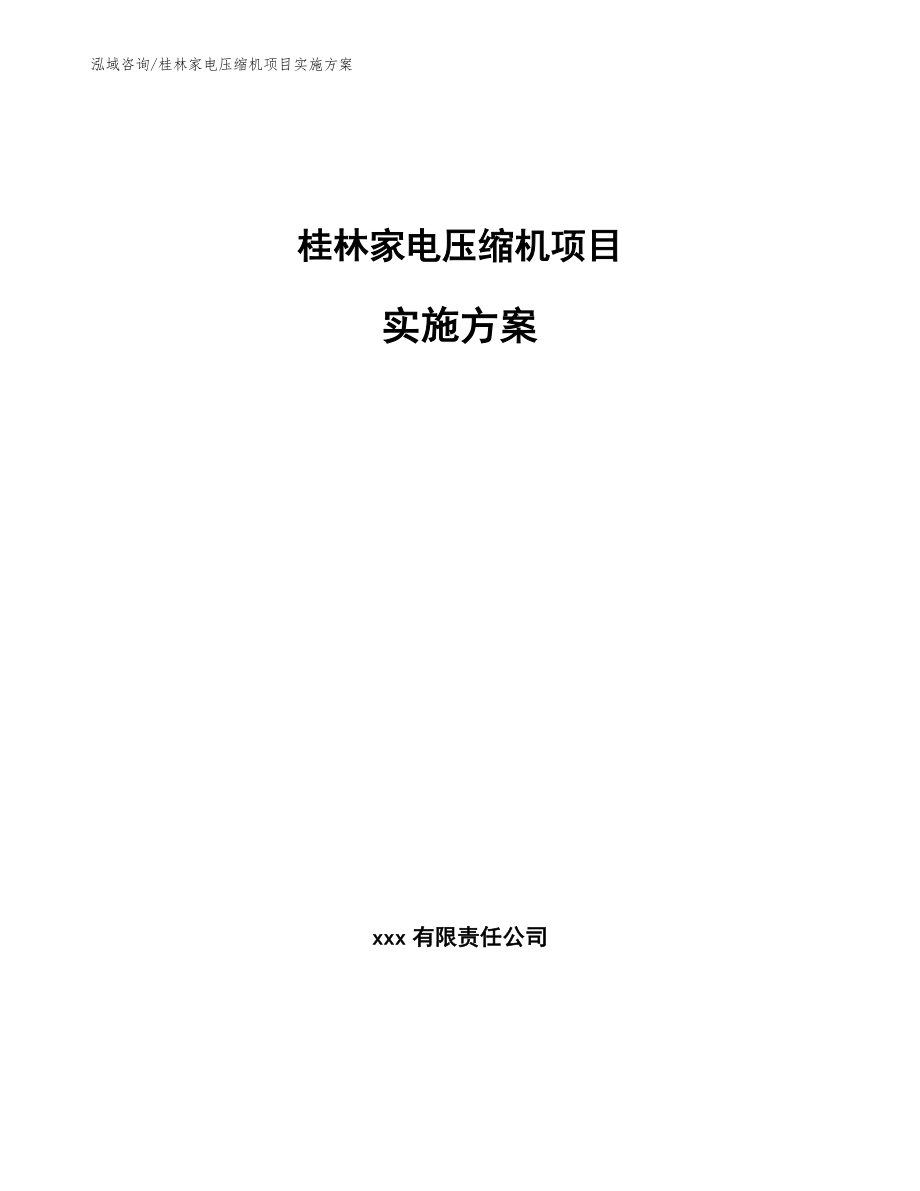 泓域咨询/桂林家电压缩机项目实施方案

桂林家电压缩机项目

实施方案

xxx 有限责任公司